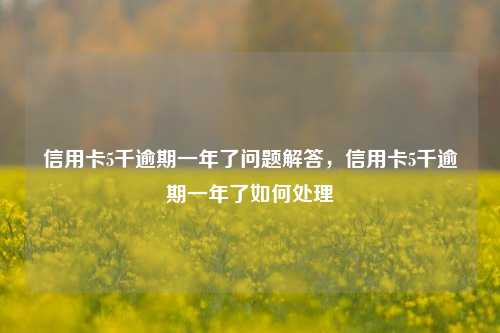 信用卡5千逾期一年了问题解答，信用卡5千逾期一年了如何处理